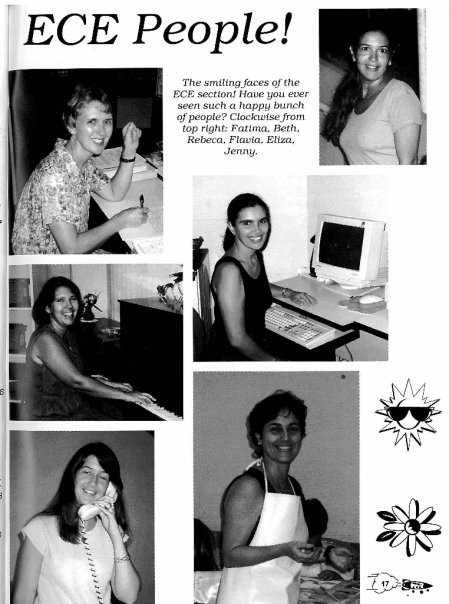 ECE People!

The smiling faces of the ECE section! Have you ever seen such a happy bunch of people? Clockwise from top right: Fatima, Beth, Rebeca, Flavia, Eliza, Jenny.

17